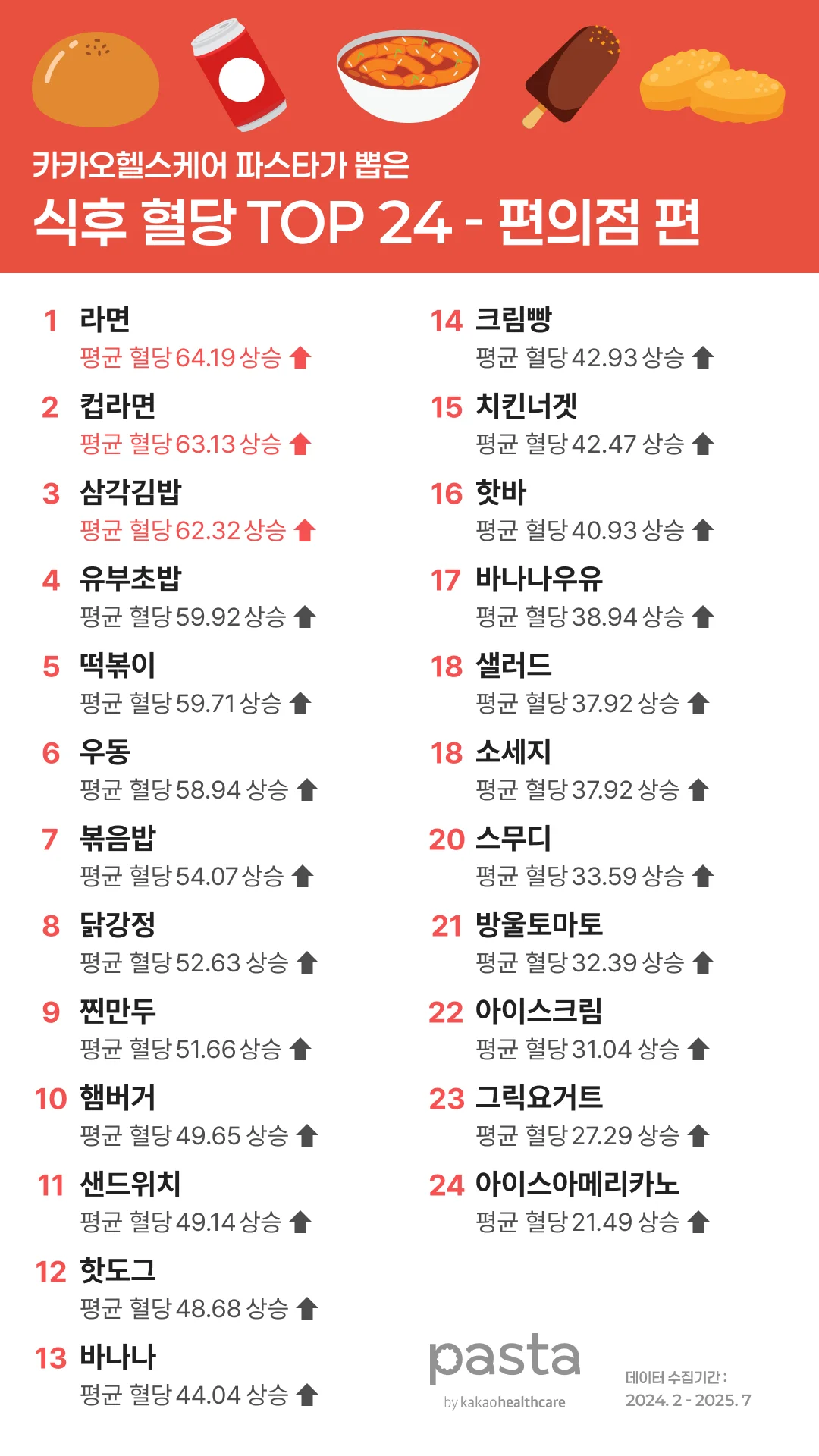 카카오헬스케어 파스타가 뽑은

식후 혈당 TOP 24 - 편의점 편

1 라면
평균 혈당 64.19 상승

2 컵라면
평균 혈당 63.13 상승

3 삼각김밥
평균 혈당 62.32 상승

4 유부초밥
평균 혈당 59.92 상승

5 떡볶이
평균 혈당 59.71 상승

6 우동
평균 혈당 58.94 상승

7 볶음밥
평균 혈당 54.07 상승

8 닭강정
평균 혈당 52.63 상승

9 찐만두
평균 혈당 51.66 상승

10 햄버거
평균 혈당 49.65 상승

11 샌드위치
평균 혈당 49.14 상승

12 핫도그
평균 혈당 48.68 상승

13 바나나
평균 혈당 44.04 상승

14 크림빵
평균 혈당 42.93 상승

15 치킨너겟
평균 혈당 42.47 상승

16 핫바
평균 혈당 40.93 상승

17 바나나우유
평균 혈당 38.94 상승

18 샐러드
평균 혈당 37.92 상승

18 소세지
평균 혈당 37.92 상승

20 스무디
평균 혈당 33.59 상승

21 방울토마토
평균 혈당 32.39 상승

22 아이스크림
평균 혈당 31.04 상승

23 그릭요거트
평균 혈당 27.29 상승

24 아이스아메리카노
평균 혈당 21.49 상승

pasta
by kakaohealthcare

데이터 수집기간 :
2024. 2 - 2025. 7